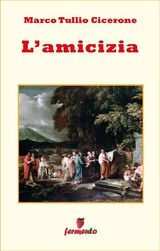 Marco Tullio Cicerone

L'amicizia

fermento